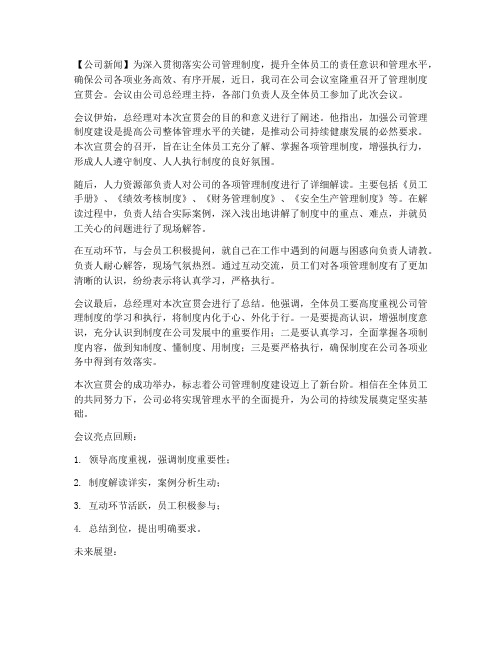 【公司新闻】为深入贯彻落实公司管理制度，提升全体员工的责任意识和管理水平，确保公司各项业务高效、有序开展，近日，我司在公司会议室隆重召开了管理制度宣贯会。会议由公司总经理主持，各部门负责人及全体员工参加了此次会议。

会议伊始，总经理对本次宣贯会的目的和意义进行了阐述。他指出，加强公司管理制度建设是提高公司整体管理水平的关键，是推动公司持续健康发展的必然要求。本次宣贯会的召开，旨在让全体员工充分了解、掌握各项管理制度，增强执行力，形成人人遵守制度、人人执行制度的良好氛围。

随后，人力资源部负责人对公司的各项管理制度进行了详细解读。主要包括《员工手册》、《绩效考核制度》、《财务管理制度》、《安全生产管理制度》等。在解读过程中，负责人结合实际案例，深入浅出地讲解了制度中的重点、难点，并就员工关心的问题进行了现场解答。

在互动环节，与会员工积极提问，就自己在工作中遇到的问题与困惑向负责人请教。负责人耐心解答，现场气氛热烈。通过互动交流，员工们对各项管理制度有了更加清晰的认识，纷纷表示将认真学习，严格执行。

会议最后，总经理对本次宣贯会进行了总结。他强调，全体员工要高度重视公司管理制度的学习和执行，将制度内化于心、外化于行。一是要提高认识，增强制度意识，充分认识到制度在公司发展中的重要作用；二是要认真学习，全面掌握各项制度内容，做到知制度、懂制度、用制度；三是要严格执行，确保制度在公司各项业务中得到有效落实。

本次宣贯会的成功举办，标志着公司管理制度建设迈上了新台阶。相信在全体员工的共同努力下，公司必将实现管理水平的全面提升，为公司的持续发展奠定坚实基础。

会议亮点回顾：

1. 领导高度重视，强调制度重要性；

2. 制度解读详实，案例分析生动；

3. 互动环节活跃，员工积极参与；

4. 总结到位，提出明确要求。

未来展望：